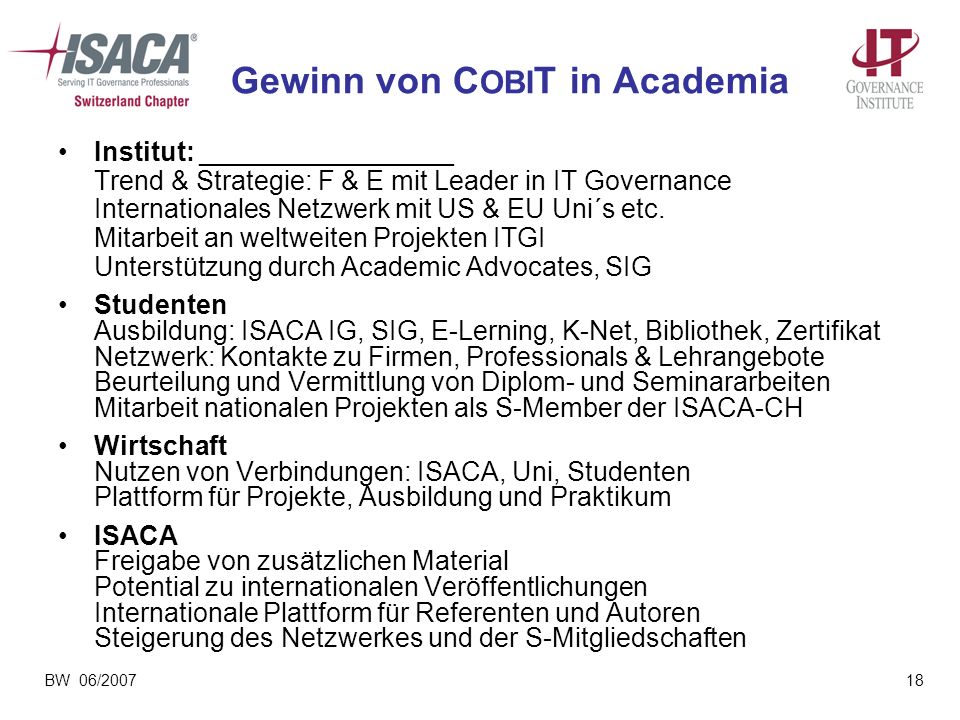 ISACA®
Serving IT Governance Professionals
Switzerland Chapter

Gewinn von COBIT in Academia

IT GOVERNANCE INSTITUTE

• Institut: ________________
Trend & Strategie: F & E mit Leader in IT Governance
Internationales Netzwerk mit US & EU Uni´s etc.
Mitarbeit an weltweiten Projekten ITGI
Unterstützung durch Academic Advocates, SIG

• Studenten
Ausbildung: ISACA IG, SIG, E-Lerning, K-Net, Bibliothek, Zertifikat
Netzwerk: Kontakte zu Firmen, Professionals & Lehrangebote
Beurteilung und Vermittlung von Diplom- und Seminararbeiten
Mitarbeit nationalen Projekten als S-Member der ISACA-CH

• Wirtschaft
Nutzen von Verbindungen: ISACA, Uni, Studenten
Plattform für Projekte, Ausbildung und Praktikum

• ISACA
Freigabe von zusätzlichen Material
Potential zu internationalen Veröffentlichungen
Internationale Plattform für Referenten und Autoren
Steigerung des Netzwerkes und der S-Mitgliedschaften

BW 06/2007

18